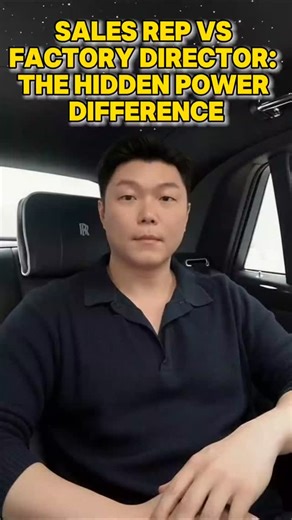 SALES REP VS FACTORY DIRECTOR: THE HIDDEN POWER DIFFERENCE

RR